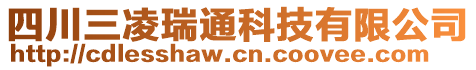 四川三凌瑞通科技有限公司
http://cdlesshaw.cn.coovee.com